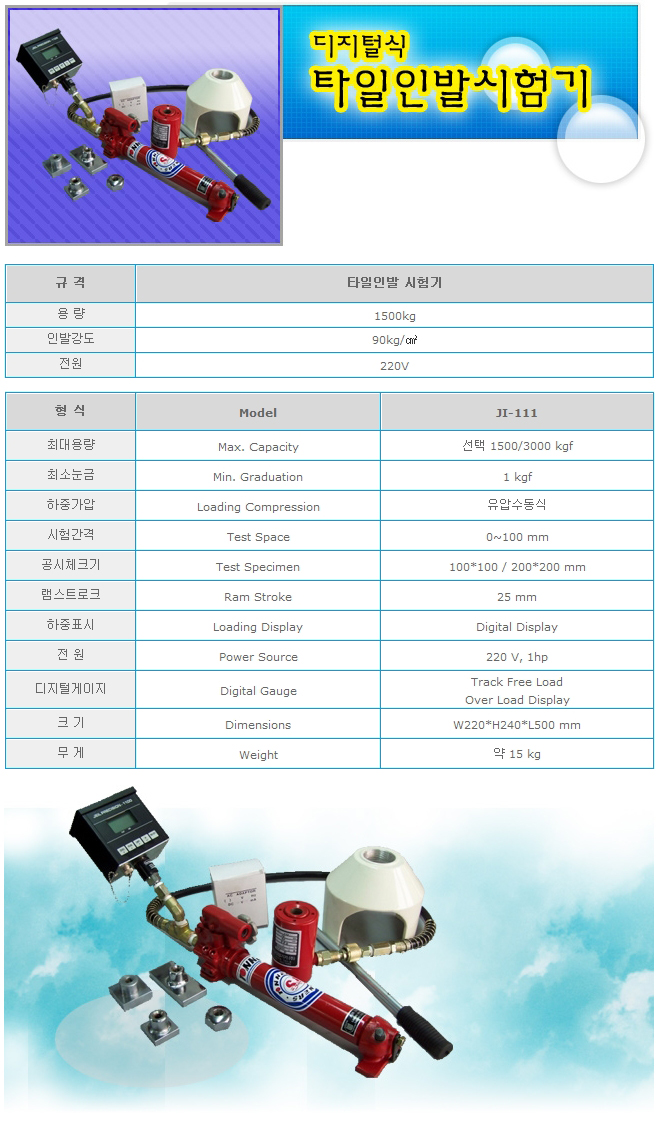 디지털식
타일인발시험기

| 규 격 | 타일인발 시험기 |
|---|---|
| 용 량 | 1500kg |
| 인발강도 | 90kg/㎠ |
| 전원 | 220V |

| 형 식 | Model | JI-111 |
|---|---|---|
| 최대용량 | Max. Capacity | 선택 1500/3000 kgf |
| 최소눈금 | Min. Graduation | 1 kgf |
| 하중가압 | Loading Compression | 유압수동식 |
| 시험간격 | Test Space | 0~100 mm |
| 공시체크기 | Test Specimen | 100*100 / 200*200 mm |
| 램스트로크 | Ram Stroke | 25 mm |
| 하중표시 | Loading Display | Digital Display |
| 전 원 | Power Source | 220 V, 1hp |
| 디지털게이지 | Digital Gauge | Track Free Load Over Load Display |
| 크 기 | Dimensions | W220*H240*L500 mm |
| 무 게 | Weight | 약 15 kg |